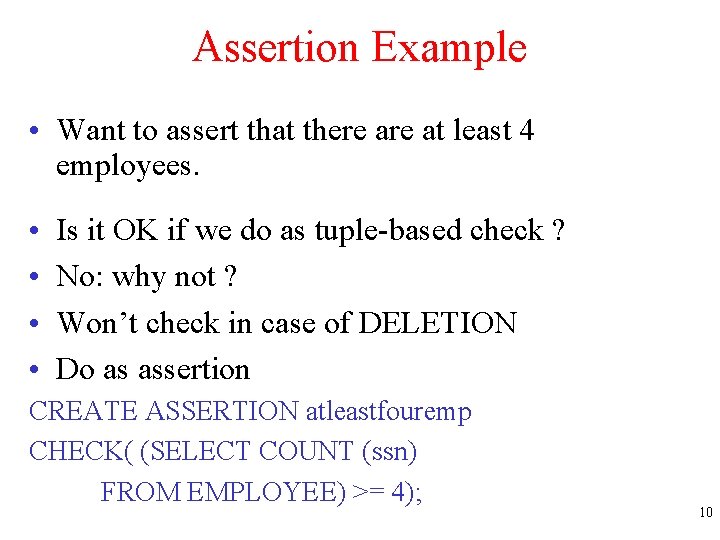 Assertion Example

• Want to assert that there are at least 4 employees.

• Is it OK if we do as tuple-based check ?

• No: why not ?

• Won't check in case of DELETION

• Do as assertion

CREATE ASSERTION atleastfouremp
CHECK( (SELECT COUNT (ssn)
FROM EMPLOYEE) >= 4);

10